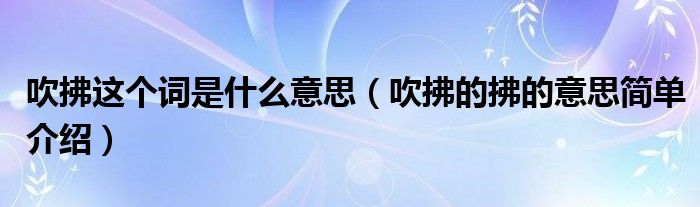 吹拂这个词是什么意思（吹拂的拂的意思简单介绍）